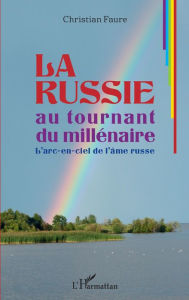 Christian Faure

LA RUSSIE
au tournant du millénaire
L'arc-en-ciel de l'âme russe

L'Harmattan